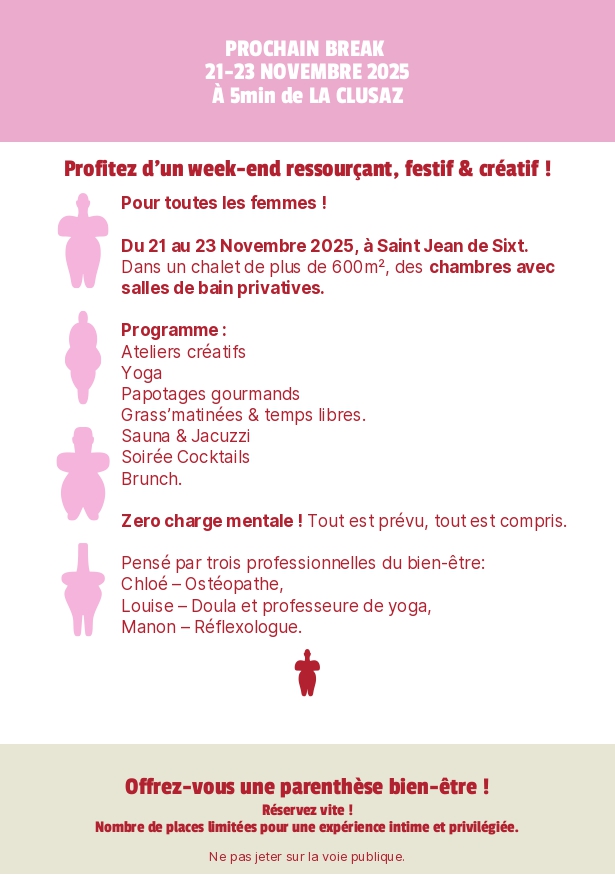 PROCHAIN BREAK
21-23 NOVEMBRE 2025
À 5min de LA CLUSAZ

Profitez d'un week-end ressourçant, festif & créatif !

Pour toutes les femmes !

Du 21 au 23 Novembre 2025, à Saint Jean de Sixt. Dans un chalet de plus de 600m², des chambres avec salles de bain privatives.

Programme :
Ateliers créatifs
Yoga
Papotages gourmands
Grass'matinées & temps libres.
Sauna & Jacuzzi
Soirée Cocktails
Brunch.

Zero charge mentale ! Tout est prévu, tout est compris.

Pensé par trois professionnelles du bien-être:
Chloé – Ostéopathe,
Louise – Doula et professeure de yoga,
Manon – Réflexologue.

Offrez-vous une parenthèse bien-être !
Réservez vite !
Nombre de places limitées pour une expérience intime et privilégiée.

Ne pas jeter sur la voie publique.